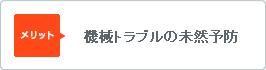 メリット

機械トラブルの未然予防